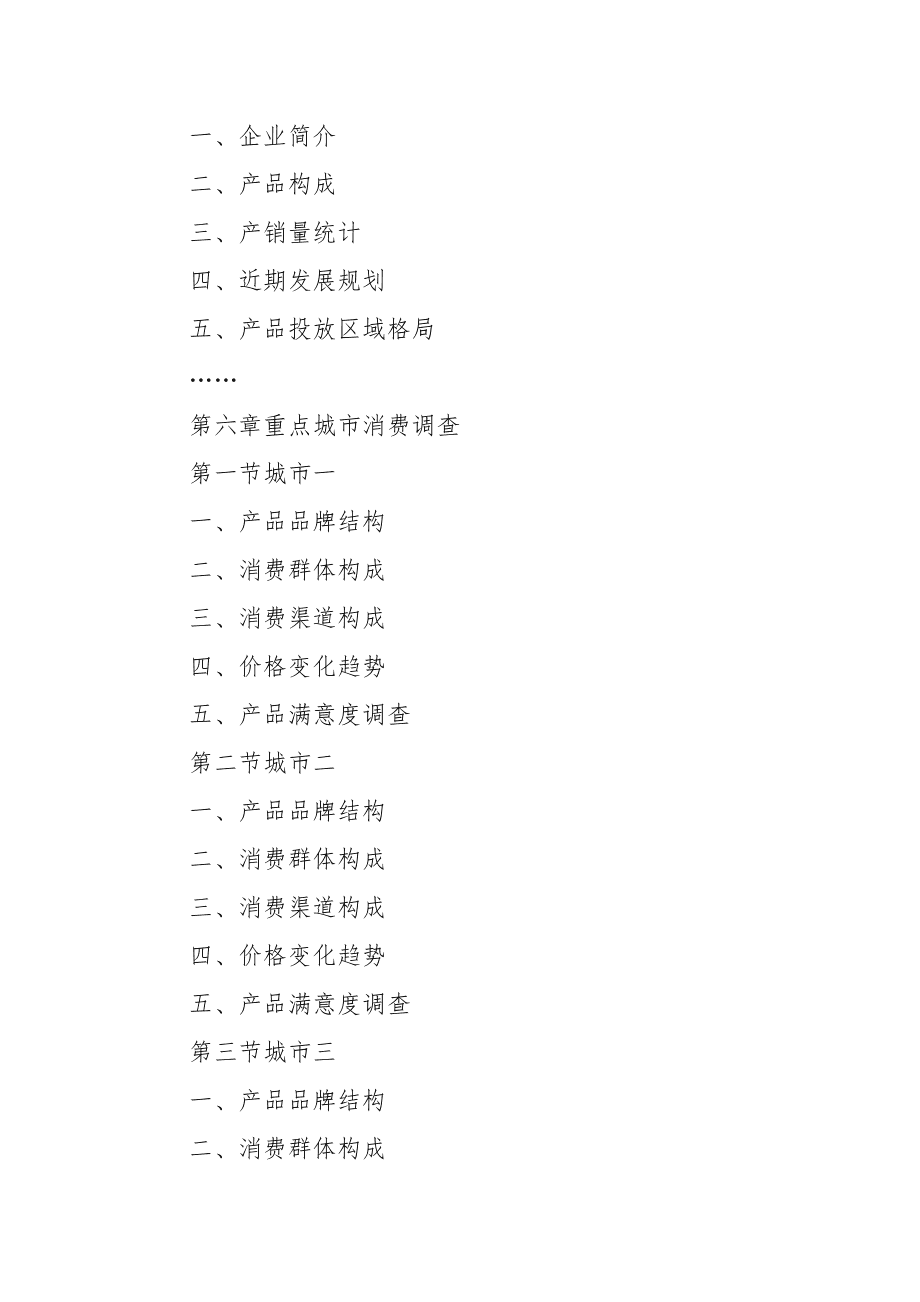 一、企业简介

二、产品构成

三、产销量统计

四、近期发展规划

五、产品投放区域格局

……

第六章重点城市消费调查

第一节城市一

一、产品品牌结构

二、消费群体构成

三、消费渠道构成

四、价格变化趋势

五、产品满意度调查

第二节城市二

一、产品品牌结构

二、消费群体构成

三、消费渠道构成

四、价格变化趋势

五、产品满意度调查

第三节城市三

一、产品品牌结构

二、消费群体构成